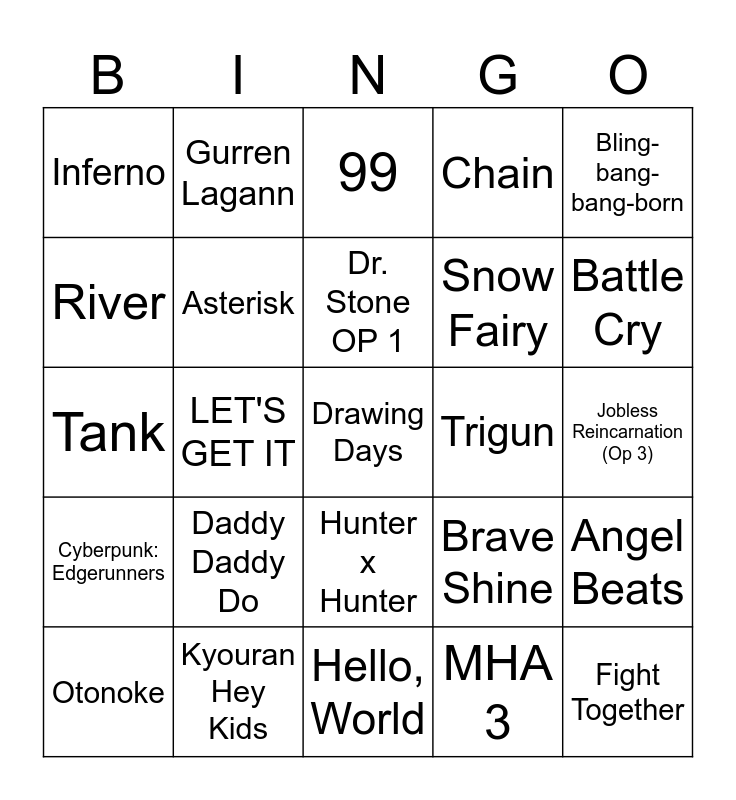 | B | I | N | G | O |
|---|---|---|---|---|
| Inferno | Gurren Lagann | 99 | Chain | Bling-bang-bang-born |
| River | Asterisk | Dr. Stone OP 1 | Snow Fairy | Battle Cry |
| Tank | LET'S GET IT | Drawing Days | Trigun | Jobless Reincarnation (Op 3) |
| Cyberpunk: Edgerunners | Daddy Daddy Do | Hunter x Hunter | Brave Shine | Angel Beats |
| Otonoke | Kyouran Hey Kids | Hello, World | MHA 3 | Fight Together |